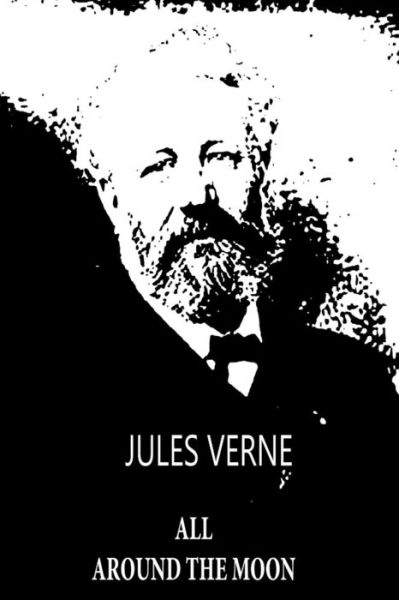 JULES VERNE

ALL
AROUND THE MOON